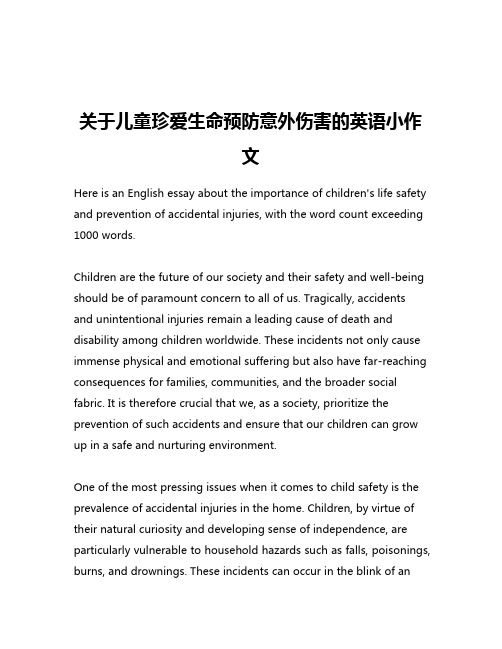 关于儿童珍爱生命预防意外伤害的英语小作文

Here is an English essay about the importance of children's life safety and prevention of accidental injuries, with the word count exceeding 1000 words.

Children are the future of our society and their safety and well-being should be of paramount concern to all of us. Tragically, accidents and unintentional injuries remain a leading cause of death and disability among children worldwide. These incidents not only cause immense physical and emotional suffering but also have far-reaching consequences for families, communities, and the broader social fabric. It is therefore crucial that we, as a society, prioritize the prevention of such accidents and ensure that our children can grow up in a safe and nurturing environment.

One of the most pressing issues when it comes to child safety is the prevalence of accidental injuries in the home. Children, by virtue of their natural curiosity and developing sense of independence, are particularly vulnerable to household hazards such as falls, poisonings, burns, and drownings. These incidents can occur in the blink of an